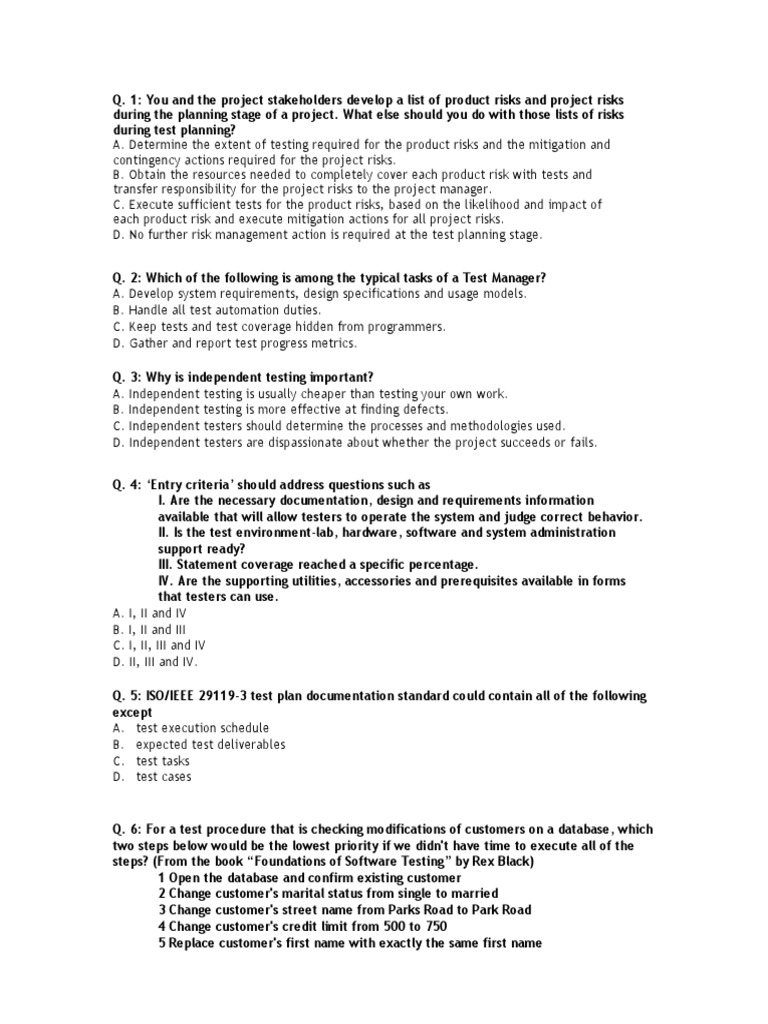 Q. 1: You and the project stakeholders develop a list of product risks and project risks during the planning stage of a project. What else should you do with those lists of risks during test planning?
A. Determine the extent of testing required for the product risks and the mitigation and contingency actions required for the project risks.
B. Obtain the resources needed to completely cover each product risk with tests and transfer responsibility for the project risks to the project manager.
C. Execute sufficient tests for the product risks, based on the likelihood and impact of each product risk and execute mitigation actions for all project risks.
D. No further risk management action is required at the test planning stage.

Q. 2: Which of the following is among the typical tasks of a Test Manager?
A. Develop system requirements, design specifications and usage models.
B. Handle all test automation duties.
C. Keep tests and test coverage hidden from programmers.
D. Gather and report test progress metrics.

Q. 3: Why is independent testing important?
A. Independent testing is usually cheaper than testing your own work.
B. Independent testing is more effective at finding defects.
C. Independent testers should determine the processes and methodologies used.
D. Independent testers are dispassionate about whether the project succeeds or fails.

Q. 4: 'Entry criteria' should address questions such as
I. Are the necessary documentation, design and requirements information available that will allow testers to operate the system and judge correct behavior.
II. Is the test environment-lab, hardware, software and system administration support ready?
III. Statement coverage reached a specific percentage.
IV. Are the supporting utilities, accessories and prerequisites available in forms that testers can use.
A. I, II and IV
B. I, II and III
C. I, II, III and IV
D. II, III and IV.

Q. 5: ISO/IEEE 29119-3 test plan documentation standard could contain all of the following except
A. test execution schedule
B. expected test deliverables
C. test tasks
D. test cases

Q. 6: For a test procedure that is checking modifications of customers on a database, which two steps below would be the lowest priority if we didn't have time to execute all of the steps? (From the book "Foundations of Software Testing" by Rex Black)
1 Open the database and confirm existing customer
2 Change customer's marital status from single to married
3 Change customer's street name from Parks Road to Park Road
4 Change customer's credit limit from 500 to 750
5 Replace customer's first name with exactly the same first name